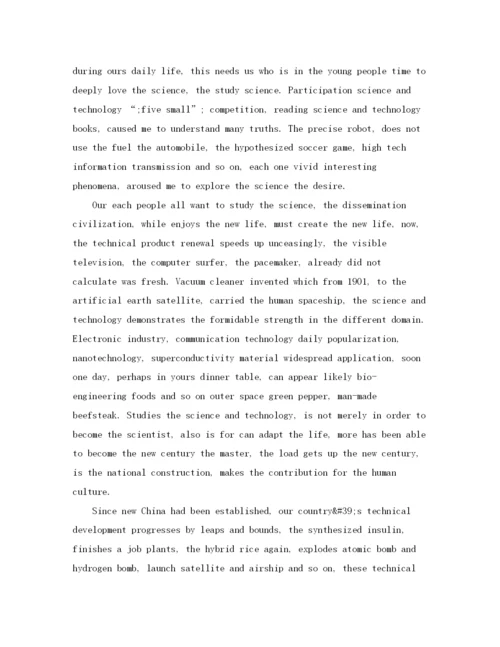 during ours daily life, this needs us who is in the young people time to deeply love the science, the study science. Participation science and technology “;five small”; competition, reading science and technology books, caused me to understand many truths. The precise robot, does not use the fuel the automobile, the hypothesized soccer game, high tech information transmission and so on, each one vivid interesting phenomena, aroused me to explore the science the desire.

Our each people all want to study the science, the dissemination civilization, while enjoys the new life, must create the new life, now, the technical product renewal speeds up unceasingly, the visible television, the computer surfer, the pacemaker, already did not calculate was fresh. Vacuum cleaner invented which from 1901, to the artificial earth satellite, carried the human spaceship, the science and technology demonstrates the formidable strength in the different domain. Electronic industry, communication technology daily popularization, nanotechnology, superconductivity material widespread application, soon one day, perhaps in yours dinner table, can appear likely bio-engineering foods and so on outer space green pepper, man-made beefsteak. Studies the science and technology, is not merely in order to become the scientist, also is for can adapt the life, more has been able to become the new century the master, the load gets up the new century, is the national construction, makes the contribution for the human culture.

Since new China had been established, our country&#39;s technical development progresses by leaps and bounds, the synthesized insulin, finishes a job plants, the hybrid rice again, explodes atomic bomb and hydrogen bomb, launch satellite and airship and so on, these technical